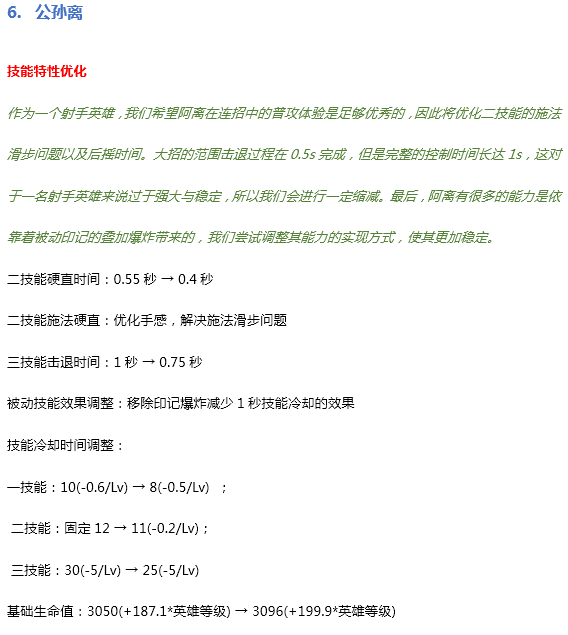 6. 公孙离

技能特性优化

作为一个射手英雄，我们希望阿离在连招中的普攻体验是足够优秀的，因此将优化二技能的施法滑步问题以及后摇时间。大招的范围击退过程在 0.5s 完成，但是完整的控制时间长达 1s，这对于一名射手英雄来说过于强大与稳定，所以我们会进行一定缩减。最后，阿离有很多的能力是依靠着被动印记的叠加爆炸带来的，我们尝试调整其能力的实现方式，使其更加稳定。

二技能硬直时间：0.55 秒 → 0.4 秒

二技能施法硬直：优化手感，解决施法滑步问题

三技能击退时间：1 秒 → 0.75 秒

被动技能效果调整：移除印记爆炸减少 1 秒技能冷却的效果

技能冷却时间调整：

一技能：10(-0.6/Lv) → 8(-0.5/Lv) ；

二技能：固定 12 → 11(-0.2/Lv)；

三技能：30(-5/Lv) → 25(-5/Lv)

基础生命值：3050(+187.1*英雄等级) → 3096(+199.9*英雄等级)